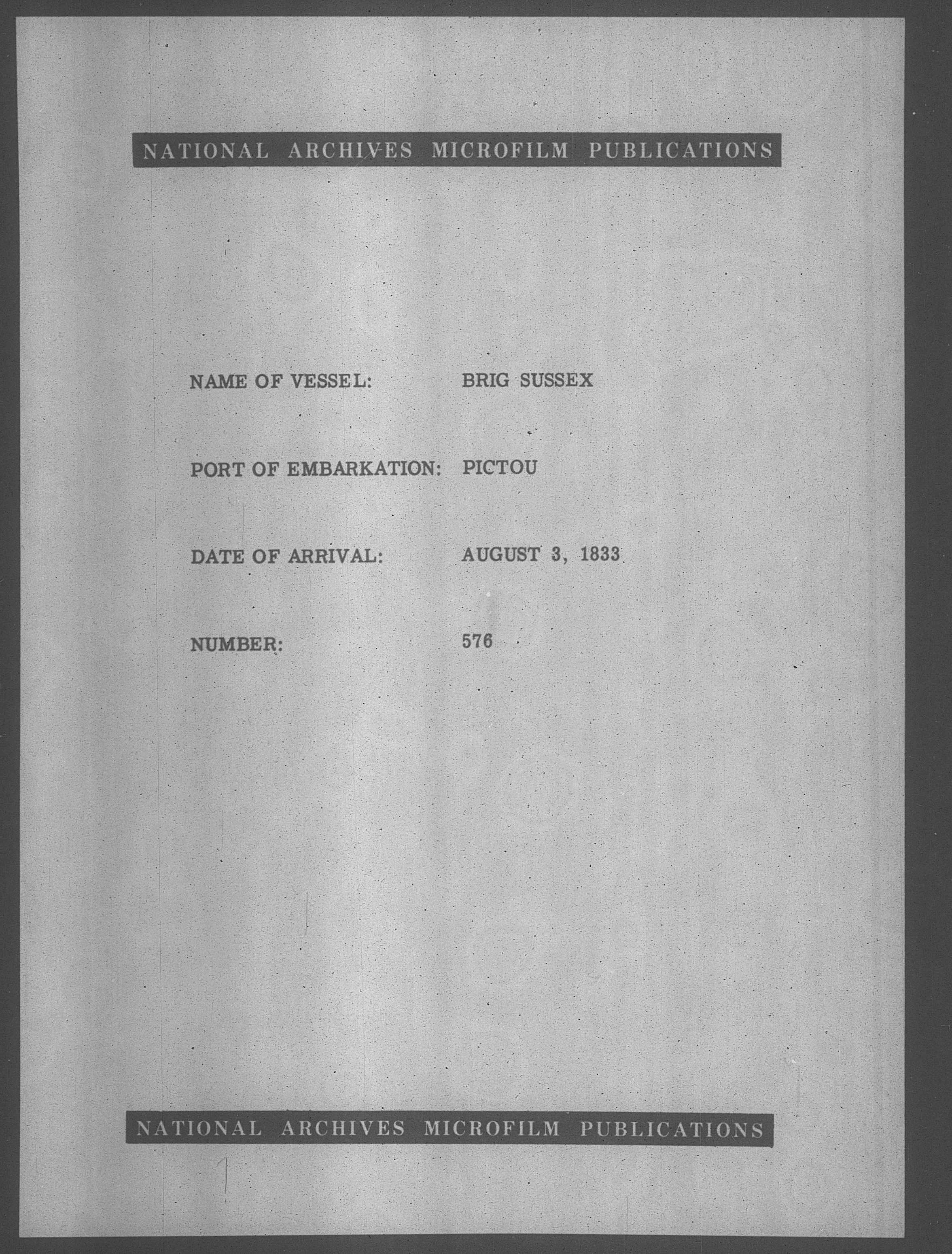 NATIONAL ARCHIVES MICROFILM PUBLICATIONS

NAME OF VESSEL: BRIG SUSSEX

PORT OF EMBARKATION: PICTOU

DATE OF ARRIVAL: AUGUST 3, 1833

NUMBER: 576

NATIONAL ARCHIVES MICROFILM PUBLICATIONS